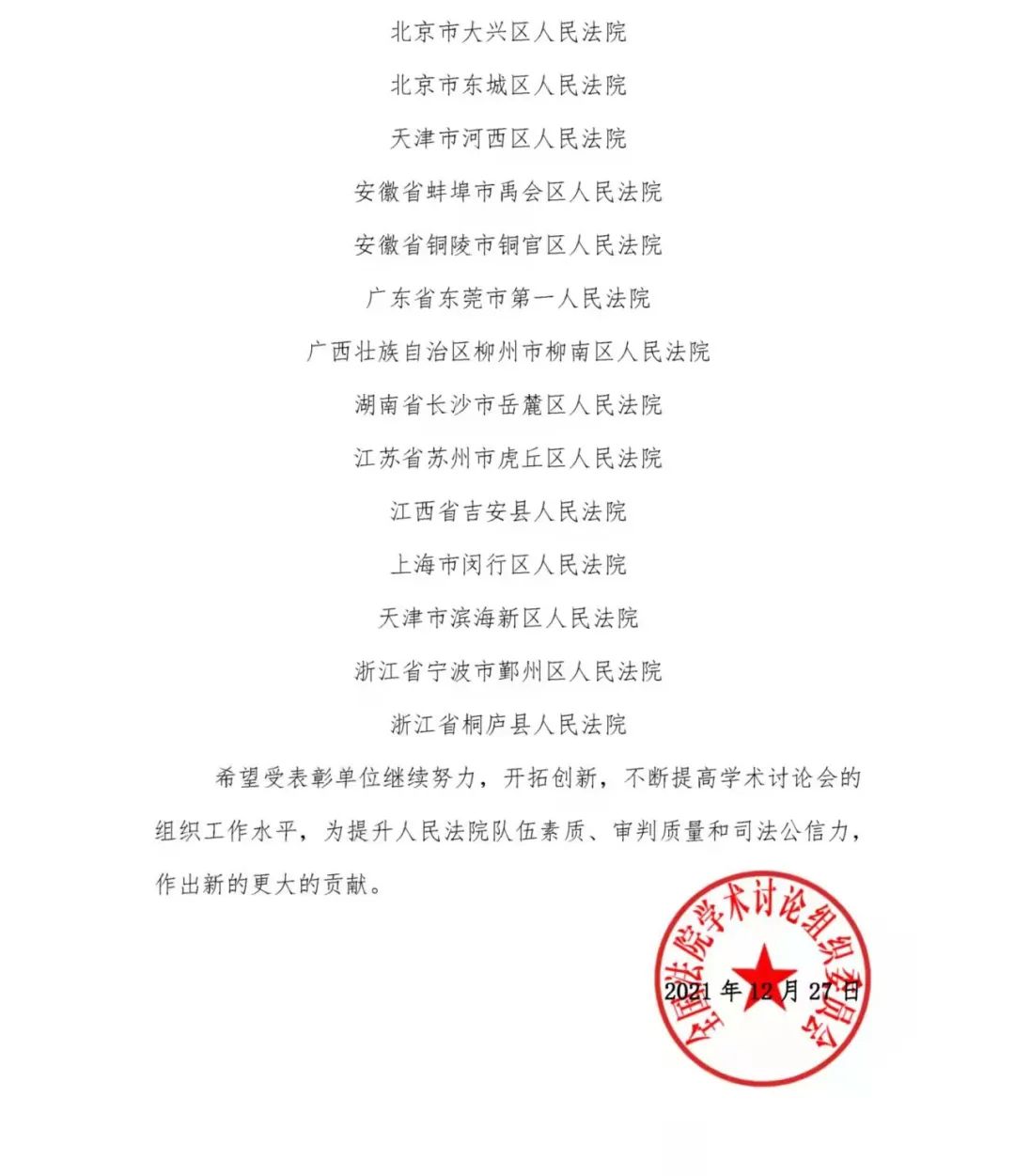 北京市大兴区人民法院

北京市东城区人民法院

天津市河西区人民法院

安徽省蚌埠市禹会区人民法院

安徽省铜陵市铜官区人民法院

广东省东莞市第一人民法院

广西壮族自治区柳州市柳南区人民法院

湖南省长沙市岳麓区人民法院

江苏省苏州市虎丘区人民法院

江西省吉安县人民法院

上海市闵行区人民法院

天津市滨海新区人民法院

浙江省宁波市鄞州区人民法院

浙江省桐庐县人民法院

希望受表彰单位继续努力，开拓创新，不断提高学术讨论会的组织工作水平，为提升人民法院队伍素质、审判质量和司法公信力，作出新的更大的贡献。

全国法院学术讨论组织委员会

2021年12月27日